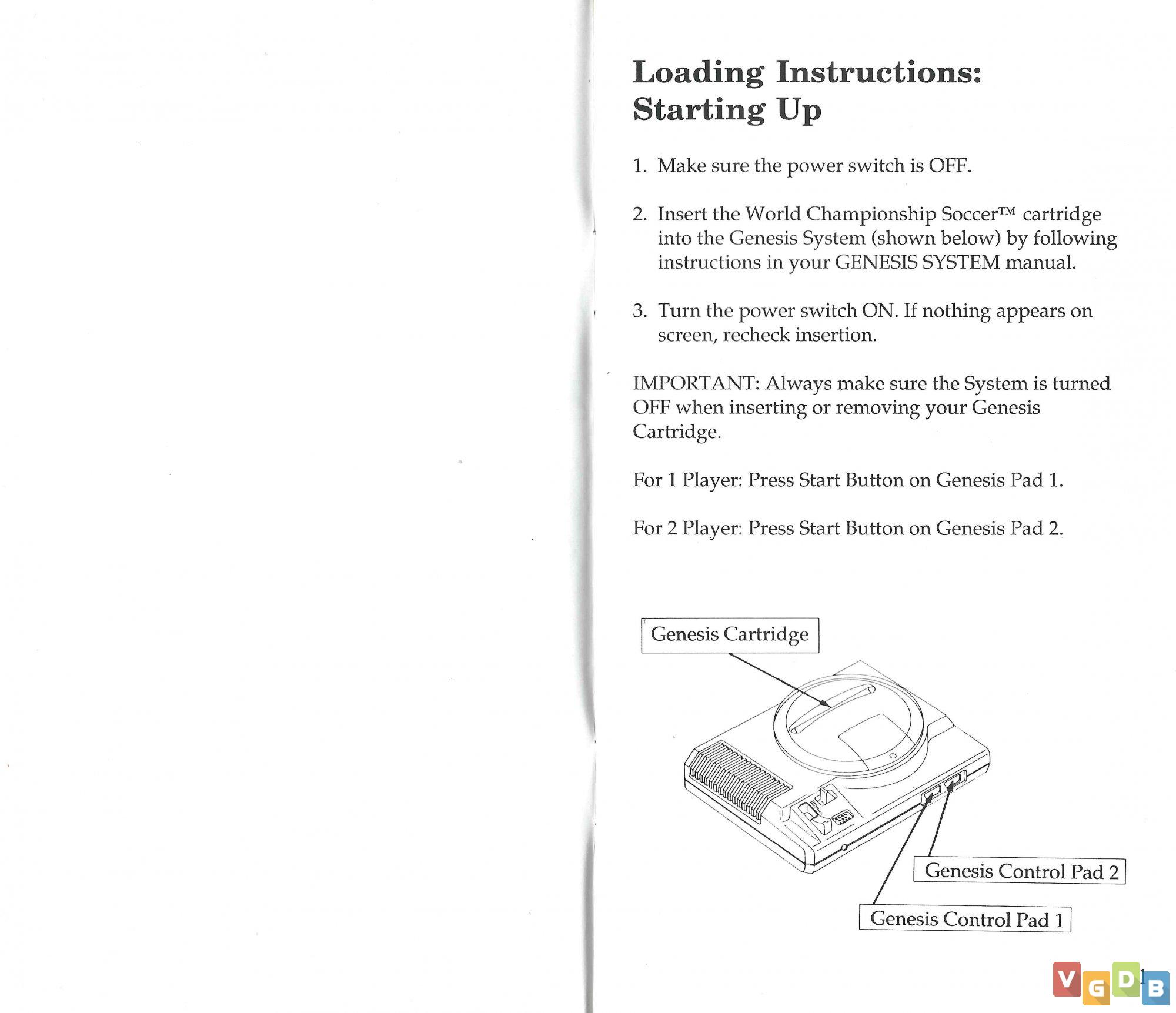 Loading Instructions:
Starting Up

1. Make sure the power switch is OFF.

2. Insert the World Championship Soccer™ cartridge into the Genesis System (shown below) by following instructions in your GENESIS SYSTEM manual.

3. Turn the power switch ON. If nothing appears on screen, recheck insertion.

IMPORTANT: Always make sure the System is turned OFF when inserting or removing your Genesis Cartridge.

For 1 Player: Press Start Button on Genesis Pad 1.

For 2 Player: Press Start Button on Genesis Pad 2.

Genesis Cartridge

Genesis Control Pad 2

Genesis Control Pad 1

1

VGDB